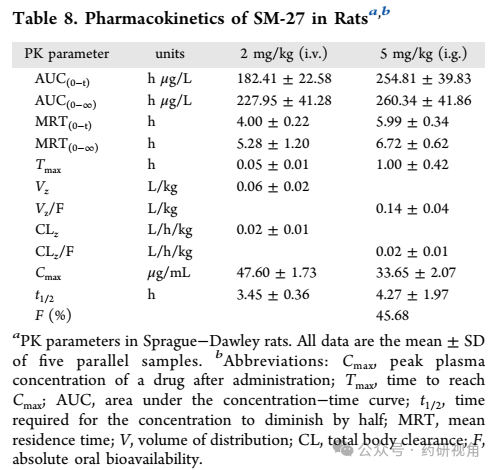 Table 8. Pharmacokinetics of SM-27 in Rats$^{a,b}$

| PK parameter | units | 2 mg/kg (i.v.) | 5 mg/kg (i.g.) |
|---|---|---|---|
| $AUC_{(0-t)}$ | h μg/L | 182.41 ± 22.58 | 254.81 ± 39.83 |
| $AUC_{(0-\infty)}$ | h μg/L | 227.95 ± 41.28 | 260.34 ± 41.86 |
| $MRT_{(0-t)}$ | h | 4.00 ± 0.22 | 5.99 ± 0.34 |
| $MRT_{(0-\infty)}$ | h | 5.28 ± 1.20 | 6.72 ± 0.62 |
| $T_{max}$ | h | 0.05 ± 0.01 | 1.00 ± 0.42 |
| $V_z$ | L/kg | 0.06 ± 0.02 | |
| $V_z/F$ | L/kg | | 0.14 ± 0.04 |
| $CL_z$ | L/h/kg | 0.02 ± 0.01 | |
| $CL_z/F$ | L/h/kg | | 0.02 ± 0.01 |
| $C_{max}$ | μg/mL | 47.60 ± 1.73 | 33.65 ± 2.07 |
| $t_{1/2}$ | h | 3.45 ± 0.36 | 4.27 ± 1.97 |
| F (%) | | | 45.68 |

$^{a}$PK parameters in Sprague−Dawley rats. All data are the mean ± SD of five parallel samples. $^{b}$Abbreviations: $C_{max}$, peak plasma concentration of a drug after administration; $T_{max}$, time to reach $C_{max}$; AUC, area under the concentration−time curve; $t_{1/2}$, time required for the concentration to diminish by half; MRT, mean residence time; V, volume of distribution; CL, total body clearance; F, absolute oral bioavailability.

公众号 · 药研视角